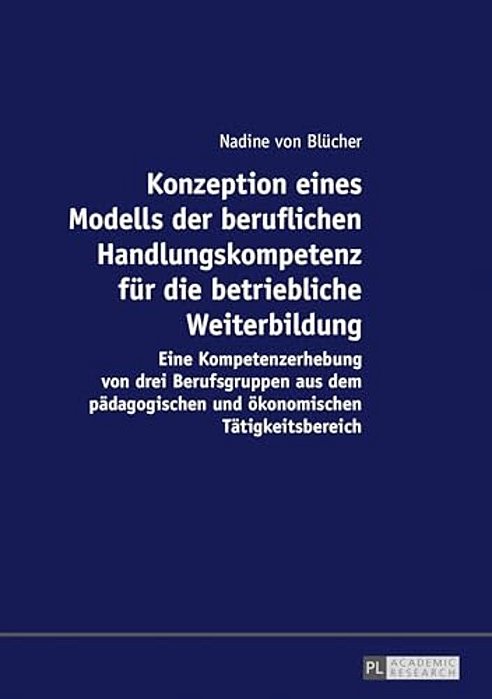 Nadine von Blücher

Konzeption eines Modells der beruflichen Handlungskompetenz für die betriebliche Weiterbildung

Eine Kompetenzerhebung von drei Berufsgruppen aus dem pädagogischen und ökonomischen Tätigkeitsbereich

PL ACADEMIC RESEARCH